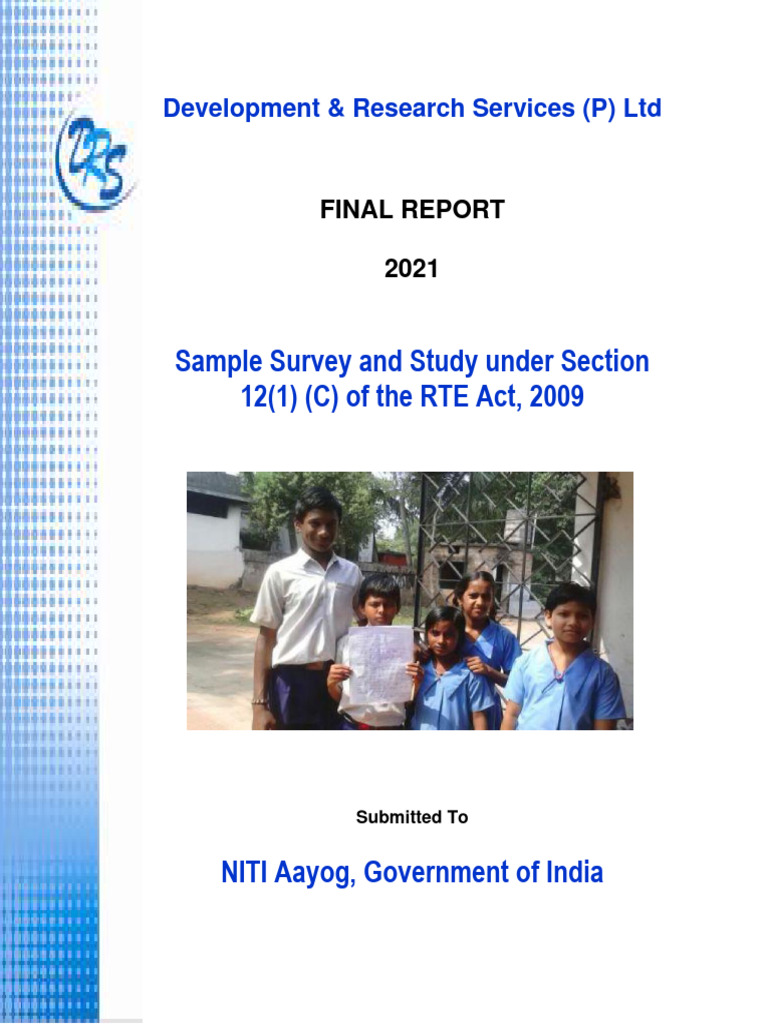 DRS

Development & Research Services (P) Ltd

FINAL REPORT

2021

Sample Survey and Study under Section 12(1) (C) of the RTE Act, 2009

Submitted To

NITI Aayog, Government of India